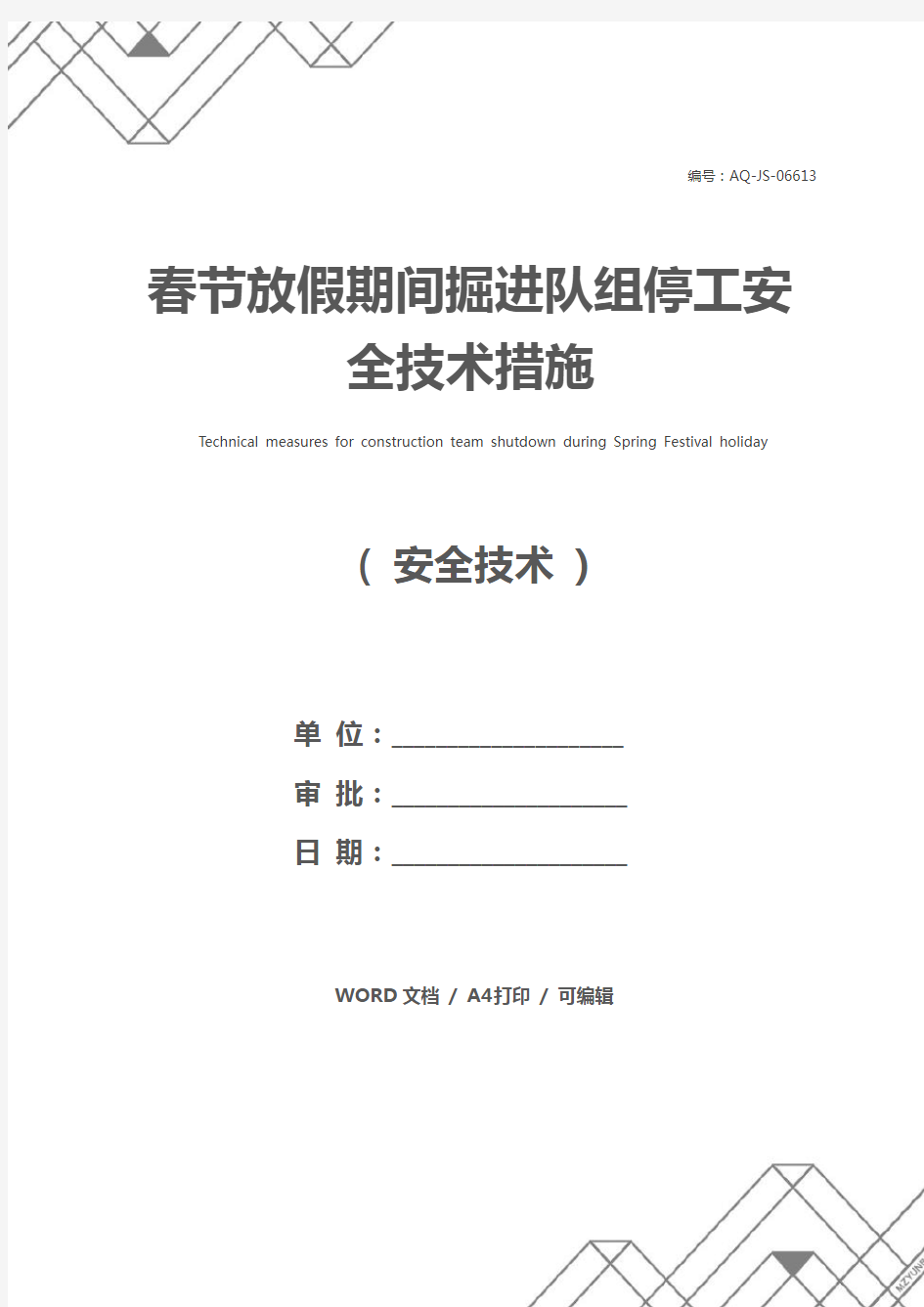 编号：AQ-JS-06613

春节放假期间掘进队组停工安全技术措施

Technical measures for construction team shutdown during Spring Festival holiday

（ 安全技术 ）

单 位：____________________

审 批：____________________

日 期：____________________

WORD 文档 / A4打印 / 可编辑

MZYUNP